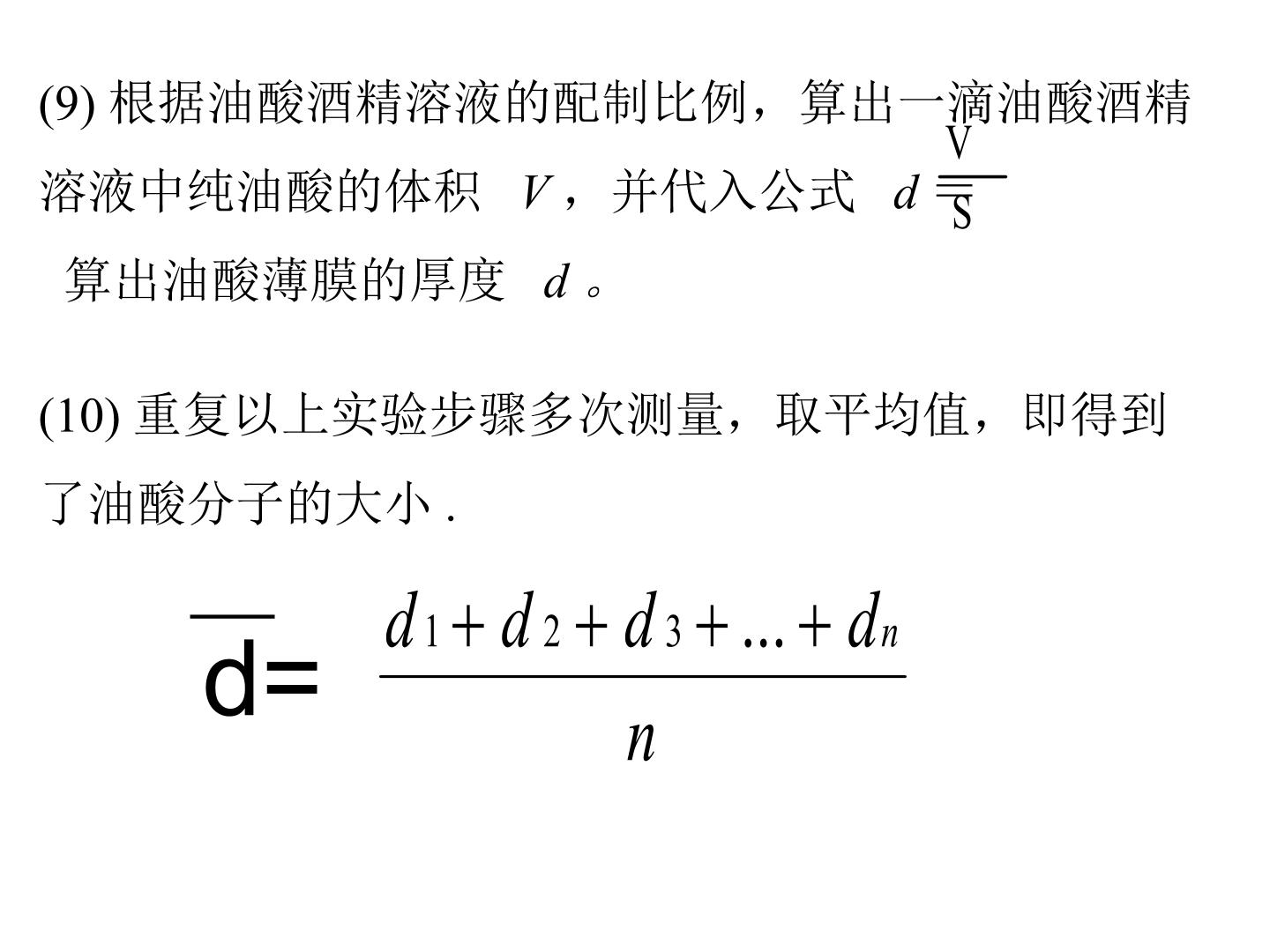 (9) 根据油酸酒精溶液的配制比例，算出一滴油酸酒精溶液中纯油酸的体积 $V$，并代入公式 $d=\frac{V}{S}$ 算出油酸薄膜的厚度 $d$。

(10) 重复以上实验步骤多次测量，取平均值，即得到了油酸分子的大小 .

$\overline{d}=\frac{d_1+d_2+d_3+...+d_n}{n}$